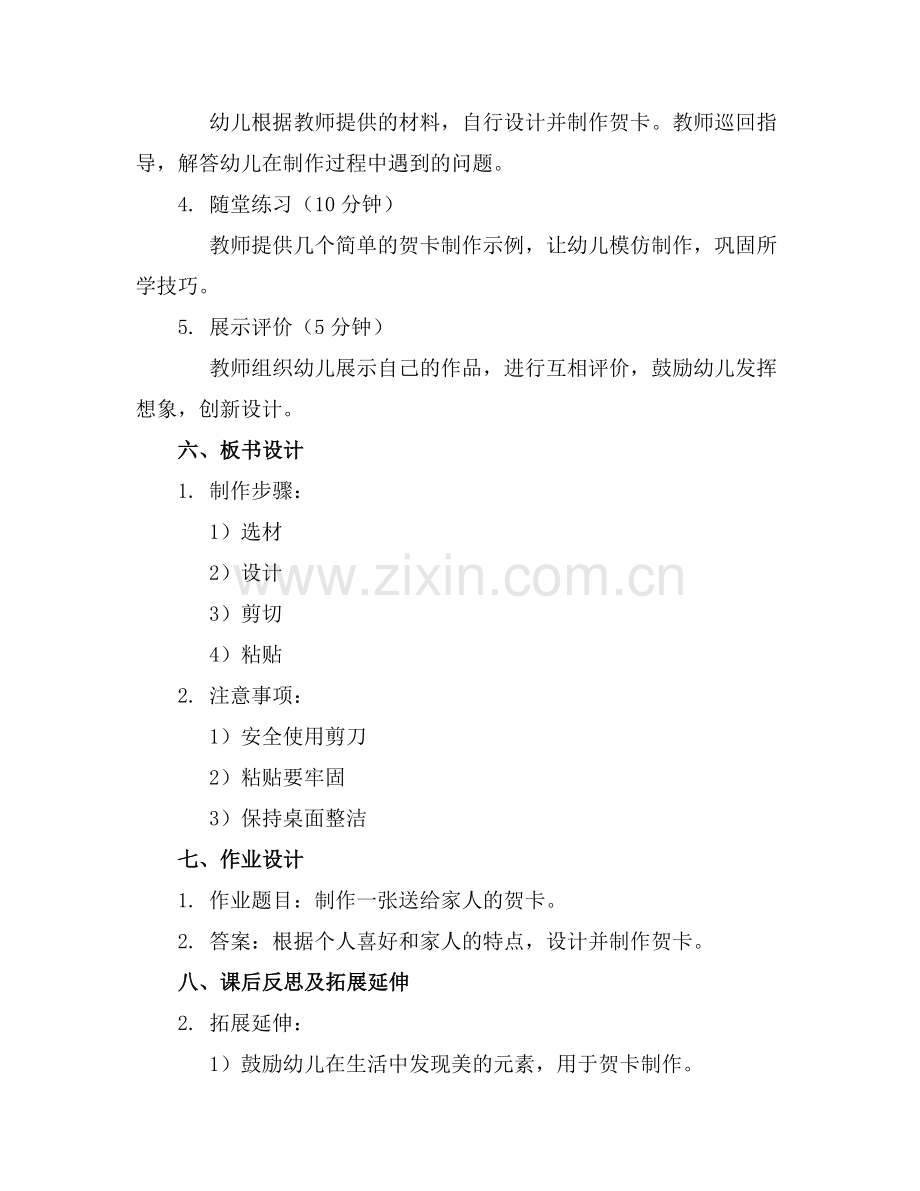 幼儿根据教师提供的材料，自行设计并制作贺卡。教师巡回指导，解答幼儿在制作过程中遇到的问题。

4. 随堂练习（10 分钟）

教师提供几个简单的贺卡制作示例，让幼儿模仿制作，巩固所学技巧。

5. 展示评价（5 分钟）

教师组织幼儿展示自己的作品，进行互相评价，鼓励幼儿发挥想象，创新设计。

六、板书设计

1. 制作步骤：

1）选材

2）设计

3）剪切

4）粘贴

2. 注意事项：

1）安全使用剪刀

2）粘贴要牢固

3）保持桌面整洁

七、作业设计

1. 作业题目：制作一张送给家人的贺卡。

2. 答案：根据个人喜好和家人的特点，设计并制作贺卡。

八、课后反思及拓展延伸

2. 拓展延伸：

1）鼓励幼儿在生活中发现美的元素，用于贺卡制作。

www.zixin.com.cn